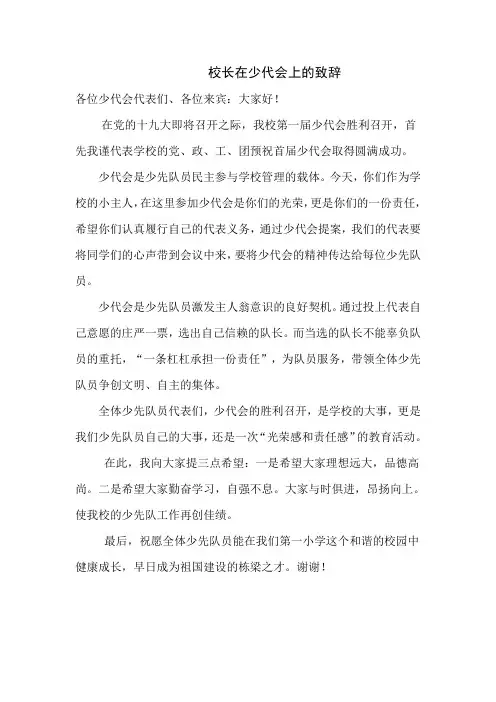 校长在少代会上的致辞

各位少代会代表们、各位来宾：大家好！

在党的十九大即将召开之际，我校第一届少代会胜利召开，首先我谨代表学校的党、政、工、团预祝首届少代会取得圆满成功。

少代会是少先队员民主参与学校管理的载体。今天，你们作为学校的小主人，在这里参加少代会是你们的光荣，更是你们的一份责任，希望你们认真履行自己的代表义务，通过少代会提案，我们的代表要将同学们的心声带到会议中来，要将少代会的精神传达给每位少先队员。

少代会是少先队员激发主人翁意识的良好契机。通过投上代表自己意愿的庄严一票，选出自己信赖的队长。而当选的队长不能辜负队员的重托，“一条杠杠承担一份责任”，为队员服务，带领全体少先队员争创文明、自主的集体。

全体少先队员代表们，少代会的胜利召开，是学校的大事，更是我们少先队员自己的大事，还是一次“光荣感和责任感”的教育活动。

在此，我向大家提三点希望：一是希望大家理想远大，品德高尚。二是希望大家勤奋学习，自强不息。大家与时俱进，昂扬向上。使我校的少先队工作再创佳绩。

最后，祝愿全体少先队员能在我们第一小学这个和谐的校园中健康成长，早日成为祖国建设的栋梁之才。谢谢！